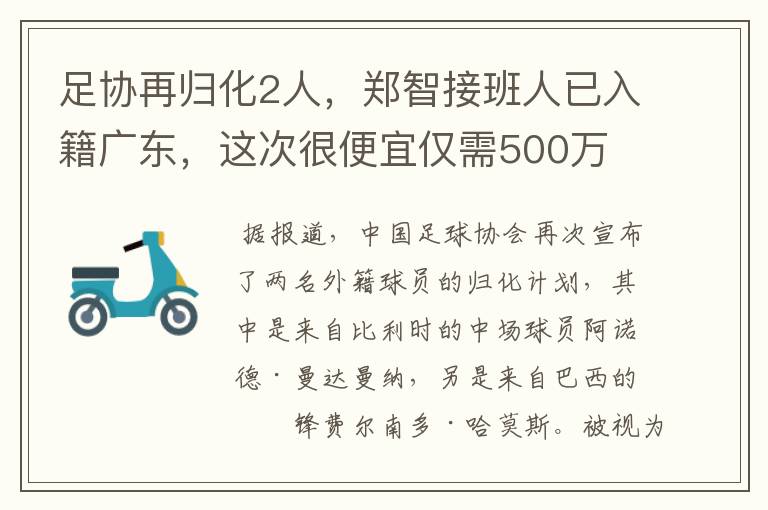 足协再归化2人，郑智接班人已入籍广东，这次很便宜仅需500万

据报道，中国足球协会再次宣布了两名外籍球员的归化计划，其中是来自比利时的中场球员阿诺德·曼达曼纳，另是来自巴西的锋费尔南多·哈莫斯。被视为